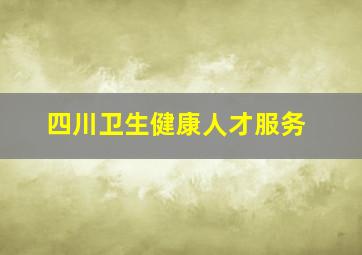 四川卫生健康人才服务